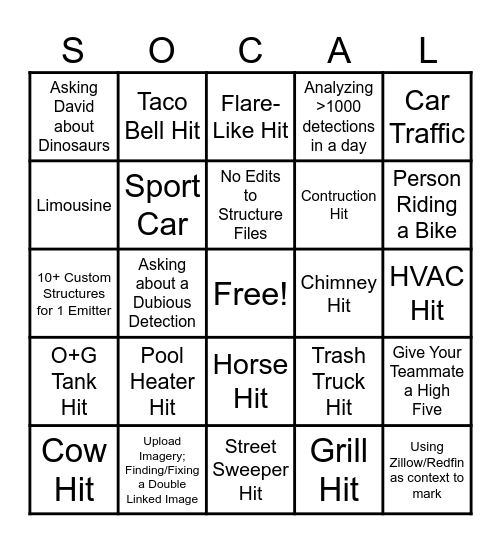 | S | O | C | A | L |
|---|---|---|---|---|
| Asking David about Dinosaurs | Taco Bell Hit | Flare-Like Hit | Analyzing >1000 detections in a day | Car Traffic |
| Limousine | Sport Car | No Edits to Structure Files | Contruction Hit | Person Riding a Bike |
| 10+ Custom Structures for 1 Emitter | Asking about a Dubious Detection | Free! | Chimney Hit | HVAC Hit |
| O+G Tank Hit | Pool Heater Hit | Horse Hit | Trash Truck Hit | Give Your Teammate a High Five |
| Cow Hit | Upload Imagery; Finding/Fixing a Double Linked Image | Street Sweeper Hit | Grill Hit | Using Zillow/Redfin as context to mark |